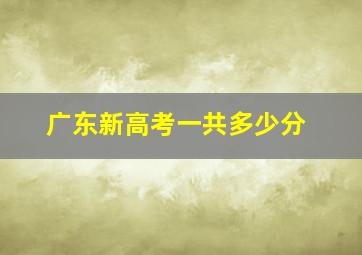 广东新高考一共多少分